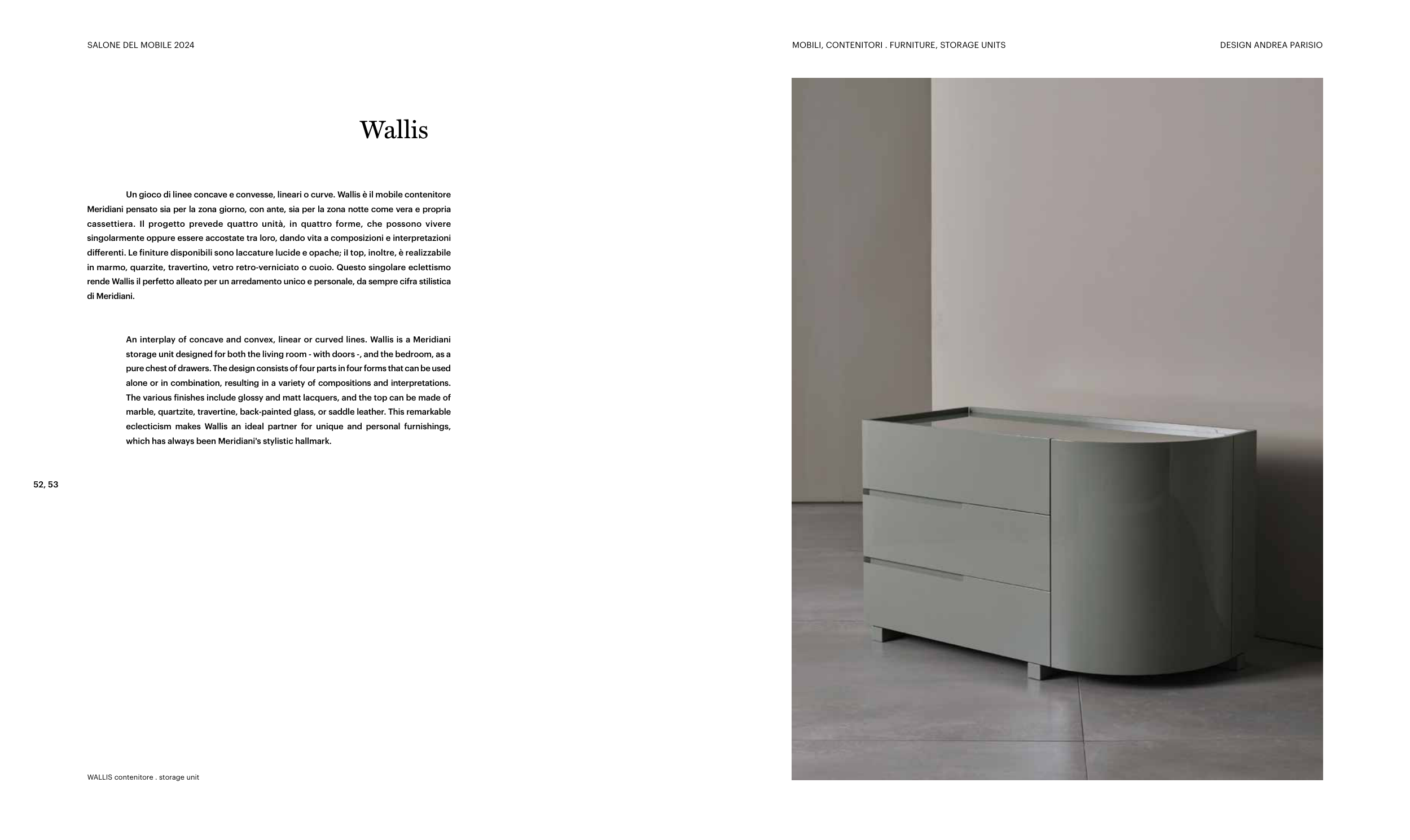 SALONE DEL MOBILE 2024

MOBILI, CONTENITORI . FURNITURE, STORAGE UNITS

DESIGN ANDREA PARISIO

Wallis

Un gioco di linee concave e convesse, lineari o curve. Wallis è il mobile contenitore Meridiani pensato sia per la zona giorno, con ante, sia per la zona notte come vera e propria cassettiera. Il progetto prevede quattro unità, in quattro forme, che possono vivere singolarmente oppure essere accostate tra loro, dando vita a composizioni e interpretazioni differenti. Le finiture disponibili sono laccature lucide e opache; il top, inoltre, è realizzabile in marmo, quarzite, travertino, vetro retro-verniciato o cuoio. Questo singolare eclettismo rende Wallis il perfetto alleato per un arredamento unico e personale, da sempre cifra stilistica di Meridiani.

An interplay of concave and convex, linear or curved lines. Wallis is a Meridiani storage unit designed for both the living room - with doors -, and the bedroom, as a pure chest of drawers. The design consists of four parts in four forms that can be used alone or in combination, resulting in a variety of compositions and interpretations. The various finishes include glossy and matt lacquers, and the top can be made of marble, quartzite, travertine, back-painted glass, or saddle leather. This remarkable eclecticism makes Wallis an ideal partner for unique and personal furnishings, which has always been Meridiani's stylistic hallmark.

52, 53

WALLIS contenitore . storage unit